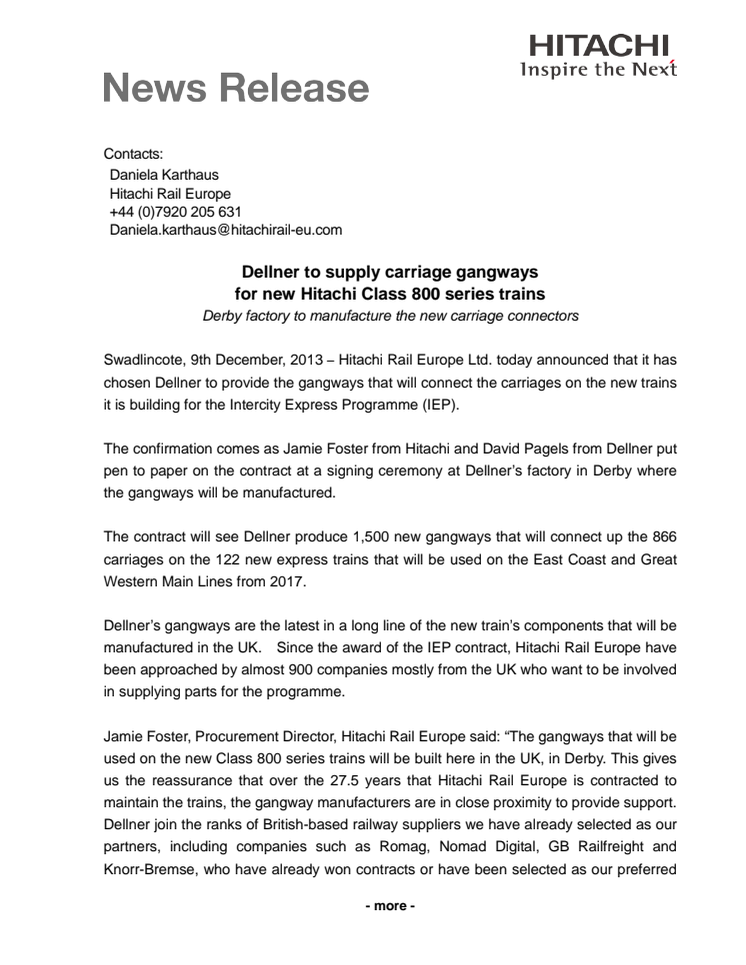 HITACHI
Inspire the Next

News Release

Contacts:
Daniela Karthaus
Hitachi Rail Europe
+44 (0)7920 205 631
Daniela.karthaus@hitachirail-eu.com

Dellner to supply carriage gangways
for new Hitachi Class 800 series trains
Derby factory to manufacture the new carriage connectors

Swadlincote, 9th December, 2013 – Hitachi Rail Europe Ltd. today announced that it has chosen Dellner to provide the gangways that will connect the carriages on the new trains it is building for the Intercity Express Programme (IEP).

The confirmation comes as Jamie Foster from Hitachi and David Pagels from Dellner put pen to paper on the contract at a signing ceremony at Dellner's factory in Derby where the gangways will be manufactured.

The contract will see Dellner produce 1,500 new gangways that will connect up the 866 carriages on the 122 new express trains that will be used on the East Coast and Great Western Main Lines from 2017.

Dellner's gangways are the latest in a long line of the new train's components that will be manufactured in the UK. Since the award of the IEP contract, Hitachi Rail Europe have been approached by almost 900 companies mostly from the UK who want to be involved in supplying parts for the programme.

Jamie Foster, Procurement Director, Hitachi Rail Europe said: "The gangways that will be used on the new Class 800 series trains will be built here in the UK, in Derby. This gives us the reassurance that over the 27.5 years that Hitachi Rail Europe is contracted to maintain the trains, the gangway manufacturers are in close proximity to provide support. Dellner join the ranks of British-based railway suppliers we have already selected as our partners, including companies such as Romag, Nomad Digital, GB Railfreight and Knorr-Bremse, who have already won contracts or have been selected as our preferred

- more -